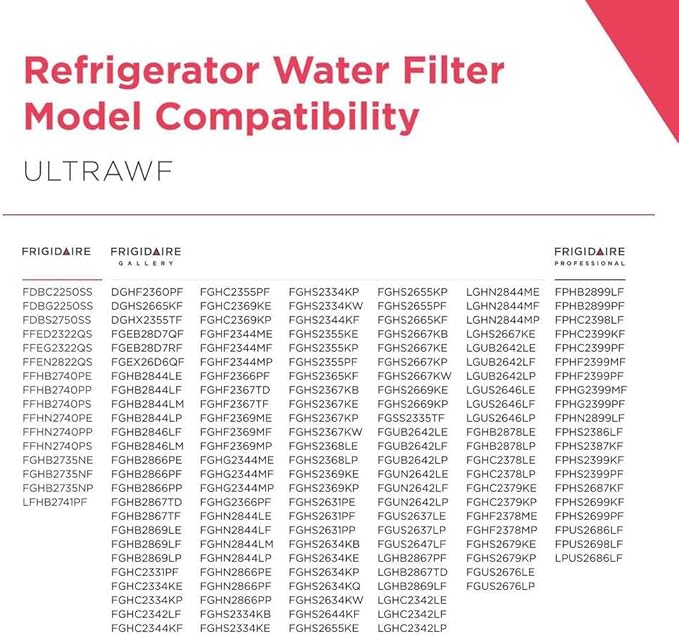 Refrigerator Water Filter Model Compatibility

ULTRAWF

FRIGIDAIRE

FDBC2250SS
FDBG2250SS
FDBS2750SS
FFED2322QS
FFEG2322QS
FFEN2822QS
FFHB2740PE
FFHB2740PP
FFHB2740PS
FFHN2740PE
FFHN2740PP
FFHN2740PS
FGHB2735NE
FGHB2735NF
FGHB2735NP
LFHB2741PF

FRIGIDAIRE
GALLERY

DGHF2360PF
DGHS2665KF
DGHX2355TF
FGEB28D7QF
FGEB28D7RF
FGEX26D6QF
FGHB2844LE
FGHB2844LF
FGHB2844LM
FGHB2844LP
FGHB2846LF
FGHB2846LM
FGHB2866PE
FGHB2866PF
FGHB2866PP
FGHB2867TD
FGHB2867TF
FGHB2869LE
FGHB2869LF
FGHB2869LP
FGHC2331PF
FGHC2334KE
FGHC2334KP
FGHC2342LF
FGHC2344KF

FGHC2355PF
FGHC2369KE
FGHC2369KP
FGHF2344ME
FGHF2344MF
FGHF2344MP
FGHF2366PF
FGHF2367TD
FGHF2367TF
FGHF2369ME
FGHF2369MF
FGHF2369MP
FGHG2344ME
FGHG2344MF
FGHG2344MP
FGHG2366PF
FGHN2844LE
FGHN2844LF
FGHN2844LM
FGHN2844LP
FGHN2866PE
FGHN2866PF
FGHN2866PP
FGHS2334KB
FGHS2334KE

FGHS2334KP
FGHS2334KW
FGHS2344KF
FGHS2355KE
FGHS2355KP
FGHS2355PF
FGHS2365KF
FGHS2367KB
FGHS2367KE
FGHS2367KP
FGHS2367KW
FGHS2368LE
FGHS2368LP
FGHS2369KE
FGHS2369KP
FGHS2631PE
FGHS2631PF
FGHS2631PP
FGHS2634KB
FGHS2634KE
FGHS2634KP
FGHS2634KQ
FGHS2634KW
FGHS2644KF
FGHS2655KE

FGHS2655KP
FGHS2655PF
FGHS2665KF
FGHS2667KB
FGHS2667KE
FGHS2667KP
FGHS2667KW
FGHS2669KE
FGHS2669KP
FGSS2335TF
FGUB2642LE
FGUB2642LF
FGUB2642LP
FGUN2642LE
FGUN2642LF
FGUN2642LP
FGUS2637LE
FGUS2637LP
FGUS2647LF
LGHB2867PF
LGHB2867TD
LGHB2869LF
LGHC2342LE
LGHC2342LF
LGHC2342LP

LGHN2844ME
LGHN2844MF
LGHN2844MP
LGHS2667KE
LGUB2642LE
LGUB2642LF
LGUB2642LP
LGUS2646LE
LGUS2646LF
LGUS2646LP
FGHB2878LE
FGHB2878LP
FGHC2378LE
FGHC2378LP
FGHC2379KE
FGHC2379KP
FGHF2378ME
FGHF2378MP
FGHS2679KE
FGHS2679KP
FGUS2676LE
FGUS2676LP

FRIGIDAIRE
PROFESSIONAL

FPHB2899LF
FPHB2899PF
FPHC2398LF
FPHC2399KF
FPHC2399PF
FPHF2399MF
FPHF2399PF
FPHG2399MF
FPHG2399PF
FPHN2899LF
FPHS2386LF
FPHS2387KF
FPHS2399KF
FPHS2399PF
FPHS2687KF
FPHS2699KF
FPHS2699PF
FPUS2686LF
FPUS2698LF
LPUS2686LF